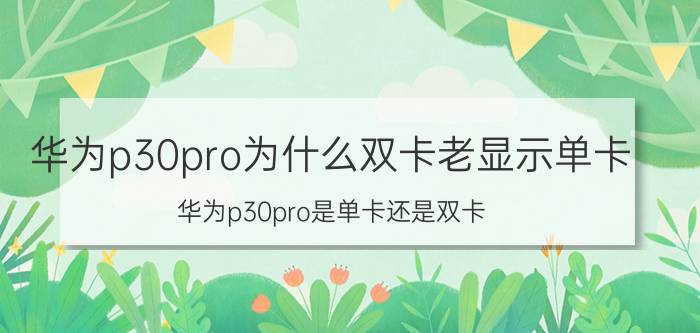 华为p30pro为什么双卡老显示单卡

华为p30pro是单卡还是双卡